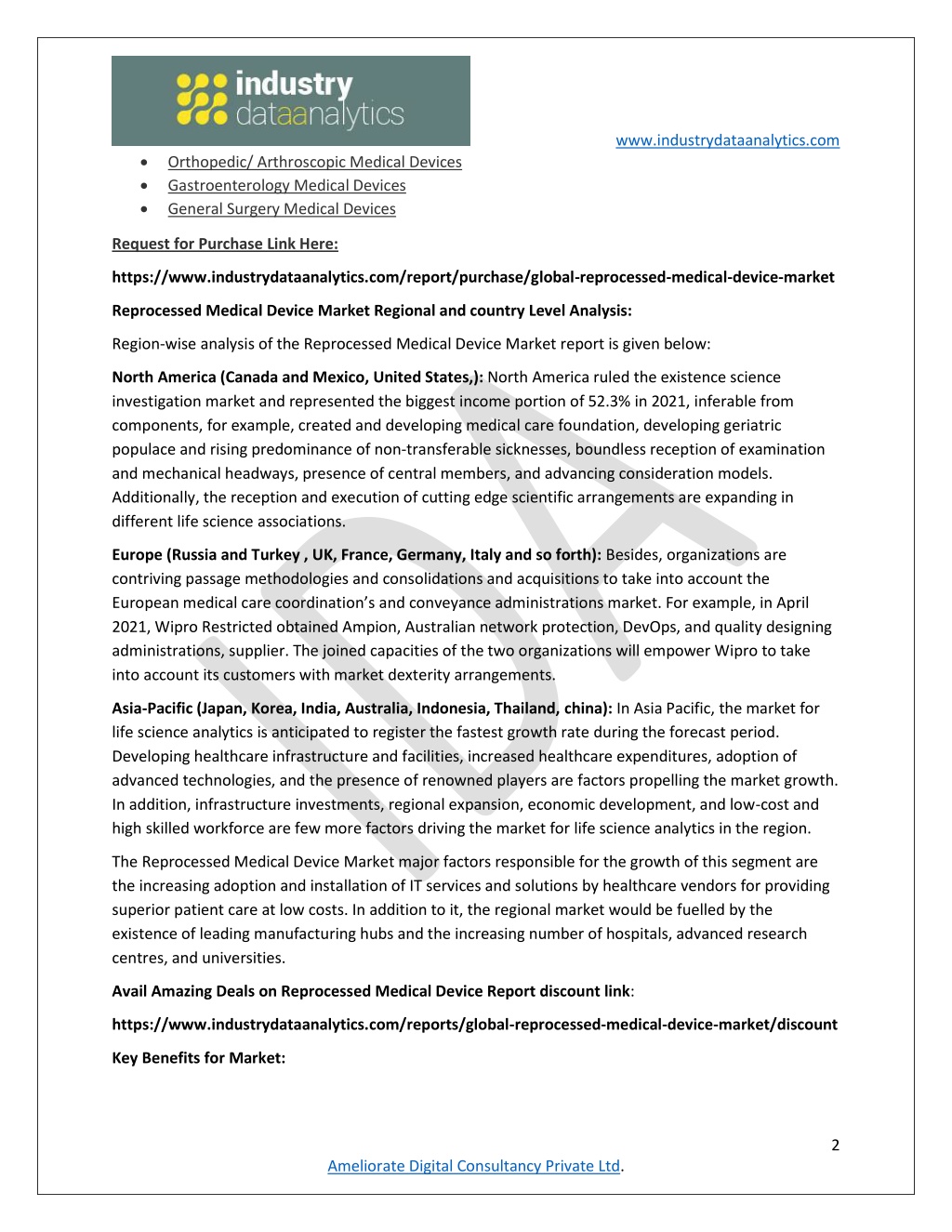 industry dataanalytics

www.industrydataanalytics.com

- Orthopedic/ Arthroscopic Medical Devices
- Gastroenterology Medical Devices
- General Surgery Medical Devices

Request for Purchase Link Here:

https://www.industrydataanalytics.com/report/purchase/global-reprocessed-medical-device-market

Reprocessed Medical Device Market Regional and country Level Analysis:

Region-wise analysis of the Reprocessed Medical Device Market report is given below:

North America (Canada and Mexico, United States,): North America ruled the existence science investigation market and represented the biggest income portion of 52.3% in 2021, inferable from components, for example, created and developing medical care foundation, developing geriatric populace and rising predominance of non-transferable sicknesses, boundless reception of examination and mechanical headways, presence of central members, and advancing consideration models. Additionally, the reception and execution of cutting edge scientific arrangements are expanding in different life science associations.

Europe (Russia and Turkey , UK, France, Germany, Italy and so forth): Besides, organizations are contriving passage methodologies and consolidations and acquisitions to take into account the European medical care coordination's and conveyance administrations market. For example, in April 2021, Wipro Restricted obtained Ampion, Australian network protection, DevOps, and quality designing administrations, supplier. The joined capacities of the two organizations will empower Wipro to take into account its customers with market dexterity arrangements.

Asia-Pacific (Japan, Korea, India, Australia, Indonesia, Thailand, china): In Asia Pacific, the market for life science analytics is anticipated to register the fastest growth rate during the forecast period. Developing healthcare infrastructure and facilities, increased healthcare expenditures, adoption of advanced technologies, and the presence of renowned players are factors propelling the market growth. In addition, infrastructure investments, regional expansion, economic development, and low-cost and high skilled workforce are few more factors driving the market for life science analytics in the region.

The Reprocessed Medical Device Market major factors responsible for the growth of this segment are the increasing adoption and installation of IT services and solutions by healthcare vendors for providing superior patient care at low costs. In addition to it, the regional market would be fuelled by the existence of leading manufacturing hubs and the increasing number of hospitals, advanced research centres, and universities.

Avail Amazing Deals on Reprocessed Medical Device Report discount link:

https://www.industrydataanalytics.com/reports/global-reprocessed-medical-device-market/discount

Key Benefits for Market:

2

Ameliorate Digital Consultancy Private Ltd.